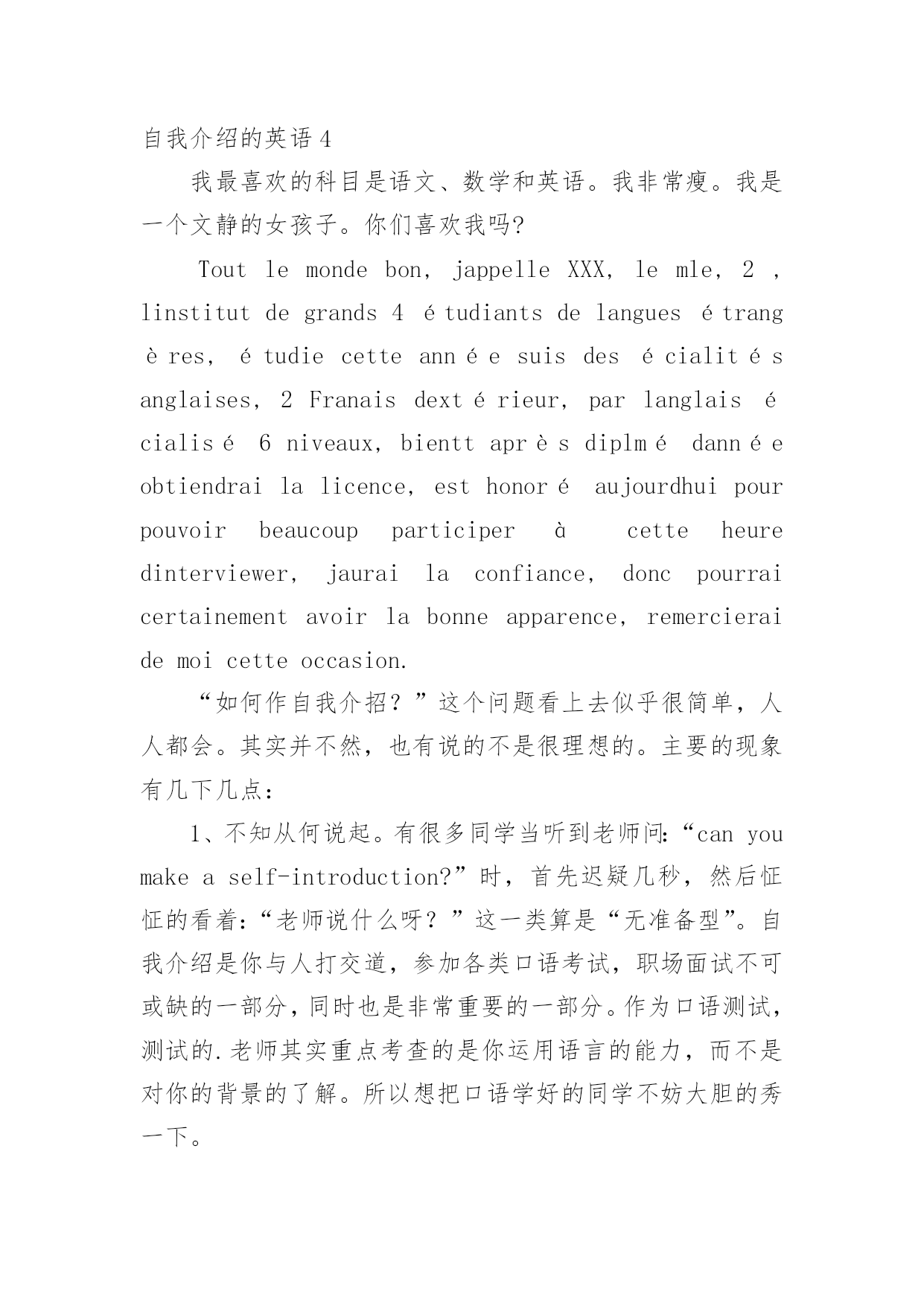 自我介绍的英语 4

我最喜欢的科目是语文、数学和英语。我非常瘦。我是一个文静的女孩子。你们喜欢我吗?

Tout le monde bon, jappelle XXX, le mle, 2 , linstitut de grands 4 étudiants de langues étrangères, étudie cette année suis des écialités anglaises, 2 Franais dextérieur, par langlais écialisé 6 niveaux, bientt après diplmé dannée obtiendrai la licence, est honoré aujourdhui pour pouvoir beaucoup participer à cette heure dinterviewer, jaurai la confiance, donc pourrai certainement avoir la bonne apparence, remercierai de moi cette occasion.

“如何作自我介招？”这个问题看上去似乎很简单，人人都会。其实并不然，也有说的不是很理想的。主要的现象有几下几点:

1、不知从何说起。有很多同学当听到老师问:“can you make a self-introduction?”时，首先迟疑几秒，然后怔怔的看着:“老师说什么呀？”这一类算是“无准备型”。自我介绍是你与人打交道，参加各类口语考试，职场面试不可或缺的一部分，同时也是非常重要的一部分。作为口语测试，测试的.老师其实重点考查的是你运用语言的能力，而不是对你的背景的了解。所以想把口语学好的同学不妨大胆的秀一下。